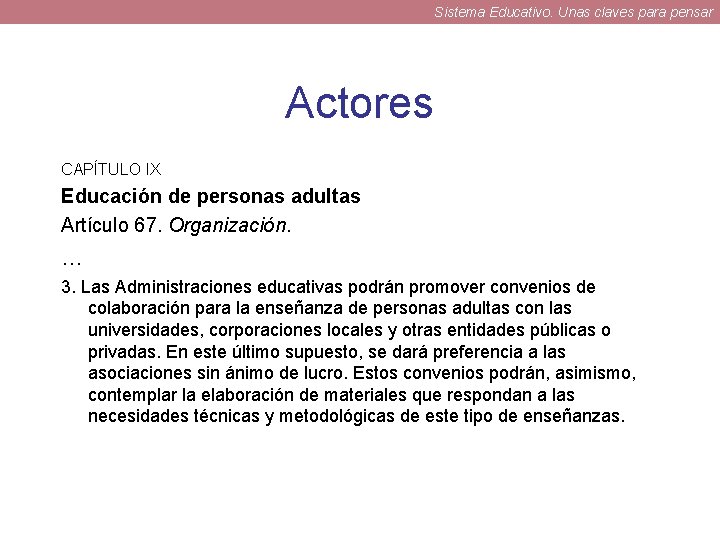 Sistema Educativo. Unas claves para pensar

Actores

CAPÍTULO IX

Educación de personas adultas

Artículo 67. Organización.

…

3. Las Administraciones educativas podrán promover convenios de colaboración para la enseñanza de personas adultas con las universidades, corporaciones locales y otras entidades públicas o privadas. En este último supuesto, se dará preferencia a las asociaciones sin ánimo de lucro. Estos convenios podrán, asimismo, contemplar la elaboración de materiales que respondan a las necesidades técnicas y metodológicas de este tipo de enseñanzas.